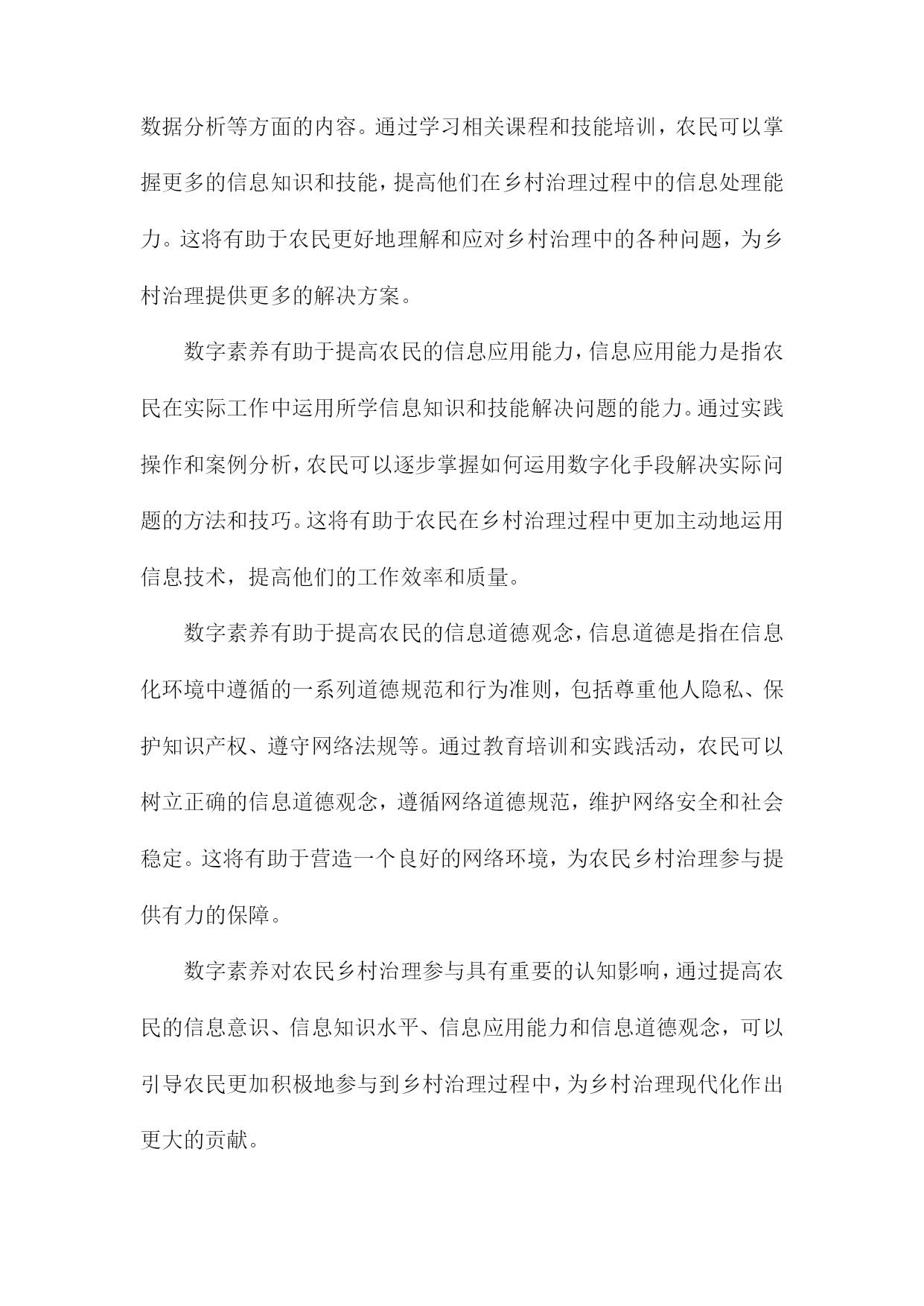 数据分析等方面的内容。通过学习相关课程和技能培训，农民可以掌握更多的信息知识和技能，提高他们在乡村治理过程中的信息处理能力。这将有助于农民更好地理解和应对乡村治理中的各种问题，为乡村治理提供更多的解决方案。

数字素养有助于提高农民的信息应用能力，信息应用能力是指农民在实际工作中运用所学信息知识和技能解决问题的能力。通过实践操作和案例分析，农民可以逐步掌握如何运用数字化手段解决实际问题的方法和技巧。这将有助于农民在乡村治理过程中更加主动地运用信息技术，提高他们的工作效率和质量。

数字素养有助于提高农民的信息道德观念，信息道德是指在信息化环境中遵循的一系列道德规范和行为准则，包括尊重他人隐私、保护知识产权、遵守网络法规等。通过教育培训和实践活动，农民可以树立正确的信息道德观念，遵循网络道德规范，维护网络安全和社会稳定。这将有助于营造一个良好的网络环境，为农民乡村治理参与提供有力的保障。

数字素养对农民乡村治理参与具有重要的认知影响，通过提高农民的信息意识、信息知识水平、信息应用能力和信息道德观念，可以引导农民更加积极地参与到乡村治理过程中，为乡村治理现代化作出更大的贡献。